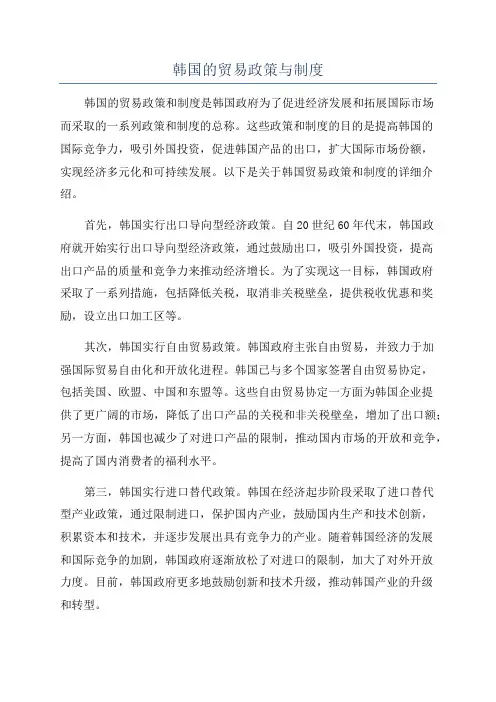 韩国的贸易政策与制度

韩国的贸易政策和制度是韩国政府为了促进经济发展和拓展国际市场而采取的一系列政策和制度的总称。这些政策和制度的目的是提高韩国的国际竞争力，吸引外国投资，促进韩国产品的出口，扩大国际市场份额，实现经济多元化和可持续发展。以下是关于韩国贸易政策和制度的详细介绍。

首先，韩国实行出口导向型经济政策。自20世纪60年代末，韩国政府就开始实行出口导向型经济政策，通过鼓励出口，吸引外国投资，提高出口产品的质量和竞争力来推动经济增长。为了实现这一目标，韩国政府采取了一系列措施，包括降低关税，取消非关税壁垒，提供税收优惠和奖励，设立出口加工区等。

其次，韩国实行自由贸易政策。韩国政府主张自由贸易，并致力于加强国际贸易自由化和开放化进程。韩国已与多个国家签署自由贸易协定，包括美国、欧盟、中国和东盟等。这些自由贸易协定一方面为韩国企业提供了更广阔的市场，降低了出口产品的关税和非关税壁垒，增加了出口额；另一方面，韩国也减少了对进口产品的限制，推动国内市场的开放和竞争，提高了国内消费者的福利水平。

第三，韩国实行进口替代政策。韩国在经济起步阶段采取了进口替代型产业政策，通过限制进口，保护国内产业，鼓励国内生产和技术创新，积累资本和技术，并逐步发展出具有竞争力的产业。随着韩国经济的发展和国际竞争的加剧，韩国政府逐渐放松了对进口的限制，加大了对外开放力度。目前，韩国政府更多地鼓励创新和技术升级，推动韩国产业的升级和转型。